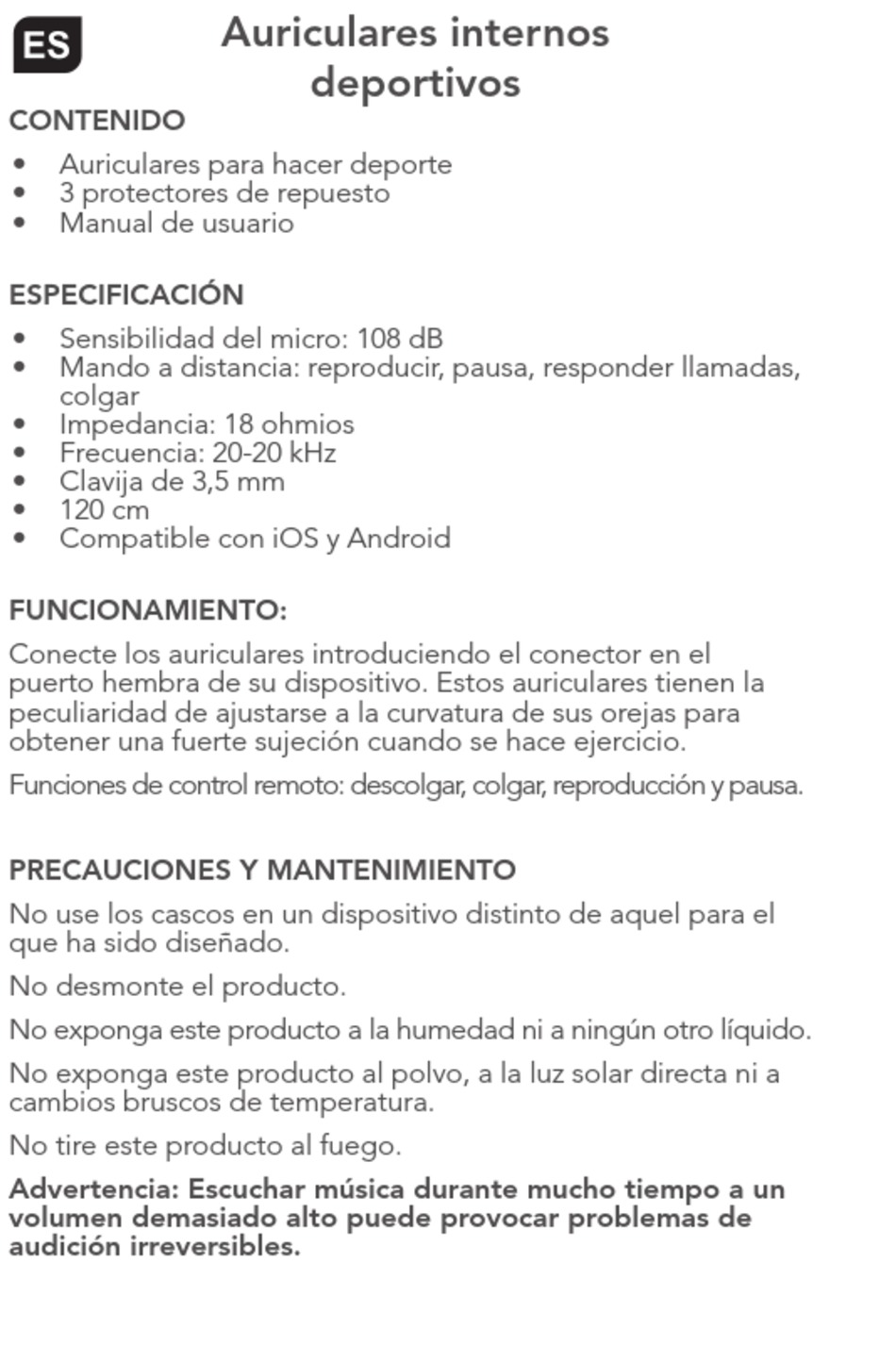 ES

Auriculares internos deportivos

CONTENIDO
• Auriculares para hacer deporte
• 3 protectores de repuesto
• Manual de usuario

ESPECIFICACIÓN
• Sensibilidad del micro: 108 dB
• Mando a distancia: reproducir, pausa, responder llamadas, colgar
• Impedancia: 18 ohmios
• Frecuencia: 20-20 kHz
• Clavija de 3,5 mm
• 120 cm
• Compatible con iOS y Android

FUNCIONAMIENTO:
Conecte los auriculares introduciendo el conector en el puerto hembra de su dispositivo. Estos auriculares tienen la peculiaridad de ajustarse a la curvatura de sus orejas para obtener una fuerte sujeción cuando se hace ejercicio.

Funciones de control remoto: descolgar, colgar, reproducción y pausa.

PRECAUCIONES Y MANTENIMIENTO
No use los cascos en un dispositivo distinto de aquel para el que ha sido diseñado.

No desmonte el producto.

No exponga este producto a la humedad ni a ningún otro líquido.

No exponga este producto al polvo, a la luz solar directa ni a cambios bruscos de temperatura.

No tire este producto al fuego.

Advertencia: Escuchar música durante mucho tiempo a un volumen demasiado alto puede provocar problemas de audición irreversibles.